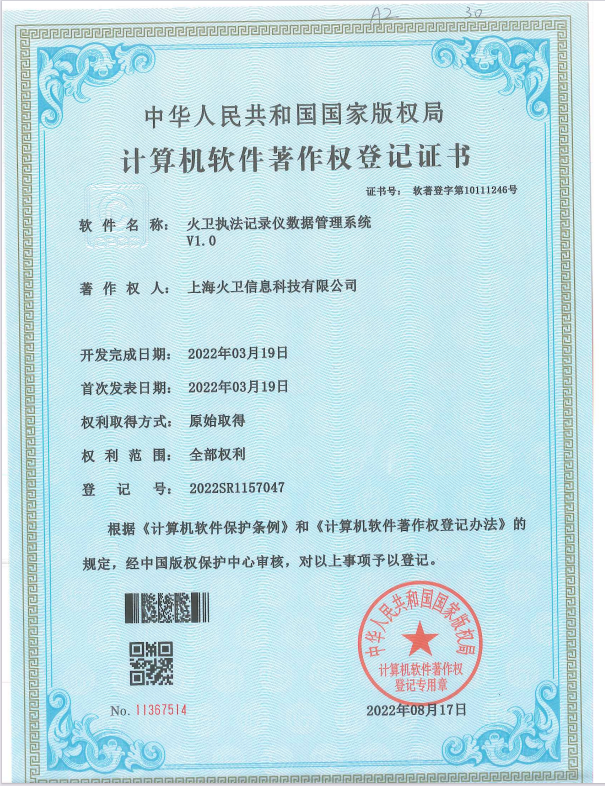 A2 30

中华人民共和国国家版权局

计算机软件著作权登记证书

证书号： 软著登字第10111246号

软件名称： 火卫执法记录仪数据管理系统 V1.0

著作权人： 上海火卫信息科技有限公司

开发完成日期： 2022年03月19日

首次发表日期： 2022年03月19日

权利取得方式： 原始取得

权利范围： 全部权利

登记号： 2022SR1157047

根据《计算机软件保护条例》和《计算机软件著作权登记办法》的规定，经中国版权保护中心审核，对以上事项予以登记。

中华人民共和国国家版权局 计算机软件著作权登记专用章

No. 11367514

2022年08月17日